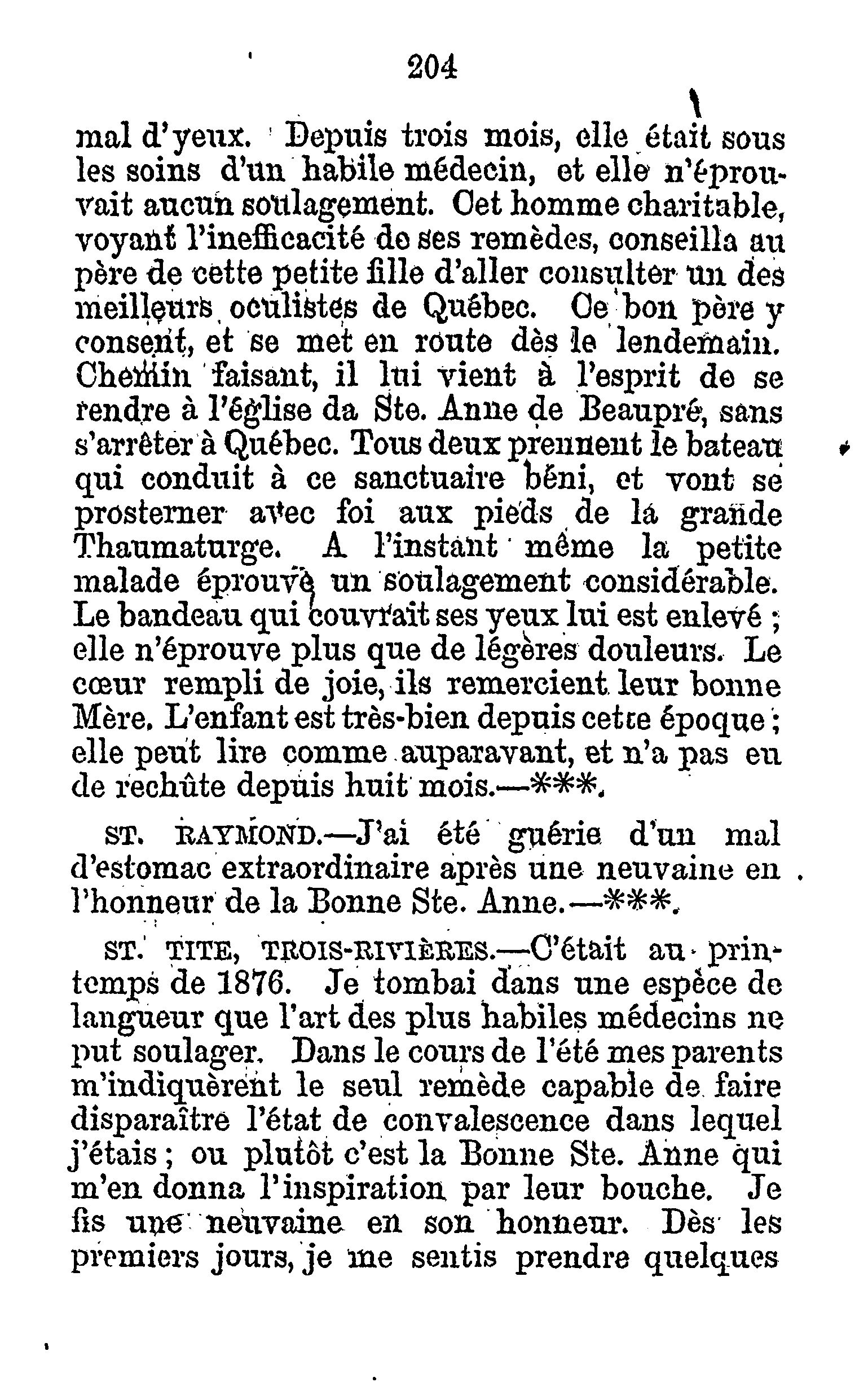 204

mal d'yeux. Depuis trois mois, elle était sous les soins d'un habile médecin, et elle n'éprouvait aucun soulagement. Cet homme charitable, voyant l'inefficacité de ses remèdes, conseilla au père de cette petite fille d'aller consulter un des meilleurs oculistes de Québec. Ce bon père y consent, et se met en route dès le lendemain. Chemin faisant, il lui vient à l'esprit de se rendre à l'église da Ste. Anne de Beaupré, sans s'arrêter à Québec. Tous deux prennent le bateau qui conduit à ce sanctuaire béni, et vont se prosterner avec foi aux pieds de la grande Thaumaturge. A l'instant même la petite malade éprouve un soulagement considérable. Le bandeau qui couvrait ses yeux lui est enlevé ; elle n'éprouve plus que de légères douleurs. Le cœur rempli de joie, ils remercient leur bonne Mère. L'enfant est très-bien depuis cette époque ; elle peut lire comme auparavant, et n'a pas eu de rechûte depuis huit mois.—***.

ST. RAYMOND.—J'ai été guérie d'un mal d'estomac extraordinaire après une neuvaine en l'honneur de la Bonne Ste. Anne.—***.

ST. TITE, TROIS-RIVIÈRES.—C'était au printemps de 1876. Je tombai dans une espèce de langueur que l'art des plus habiles médecins ne put soulager. Dans le cours de l'été mes parents m'indiquèrent le seul remède capable de faire disparaître l'état de convalescence dans lequel j'étais ; ou plutôt c'est la Bonne Ste. Anne qui m'en donna l'inspiration par leur bouche. Je fis une neuvaine en son honneur. Dès les premiers jours, je me sentis prendre quelques